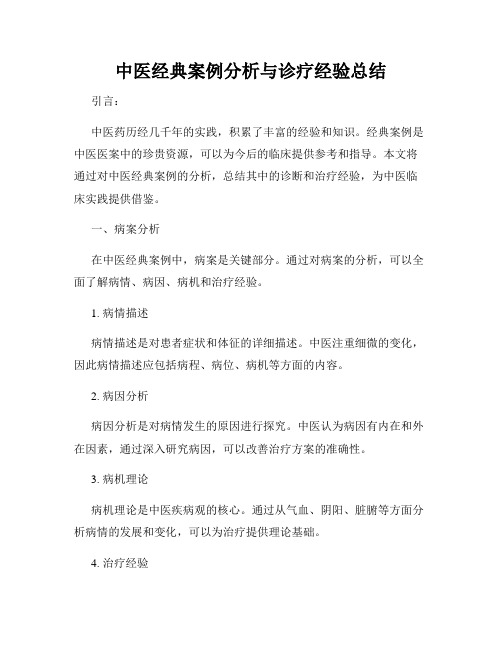 中医经典案例分析与诊疗经验总结

引言：

中医药历经几千年的实践，积累了丰富的经验和知识。经典案例是中医医案中的珍贵资源，可以为今后的临床提供参考和指导。本文将通过对中医经典案例的分析，总结其中的诊断和治疗经验，为中医临床实践提供借鉴。

一、病案分析

在中医经典案例中，病案是关键部分。通过对病案的分析，可以全面了解病情、病因、病机和治疗经验。

1. 病情描述

病情描述是对患者症状和体征的详细描述。中医注重细微的变化，因此病情描述应包括病程、病位、病机等方面的内容。

2. 病因分析

病因分析是对病情发生的原因进行探究。中医认为病因有内在和外在因素，通过深入研究病因，可以改善治疗方案的准确性。

3. 病机理论

病机理论是中医疾病观的核心。通过从气血、阴阳、脏腑等方面分析病情的发展和变化，可以为治疗提供理论基础。

4. 治疗经验